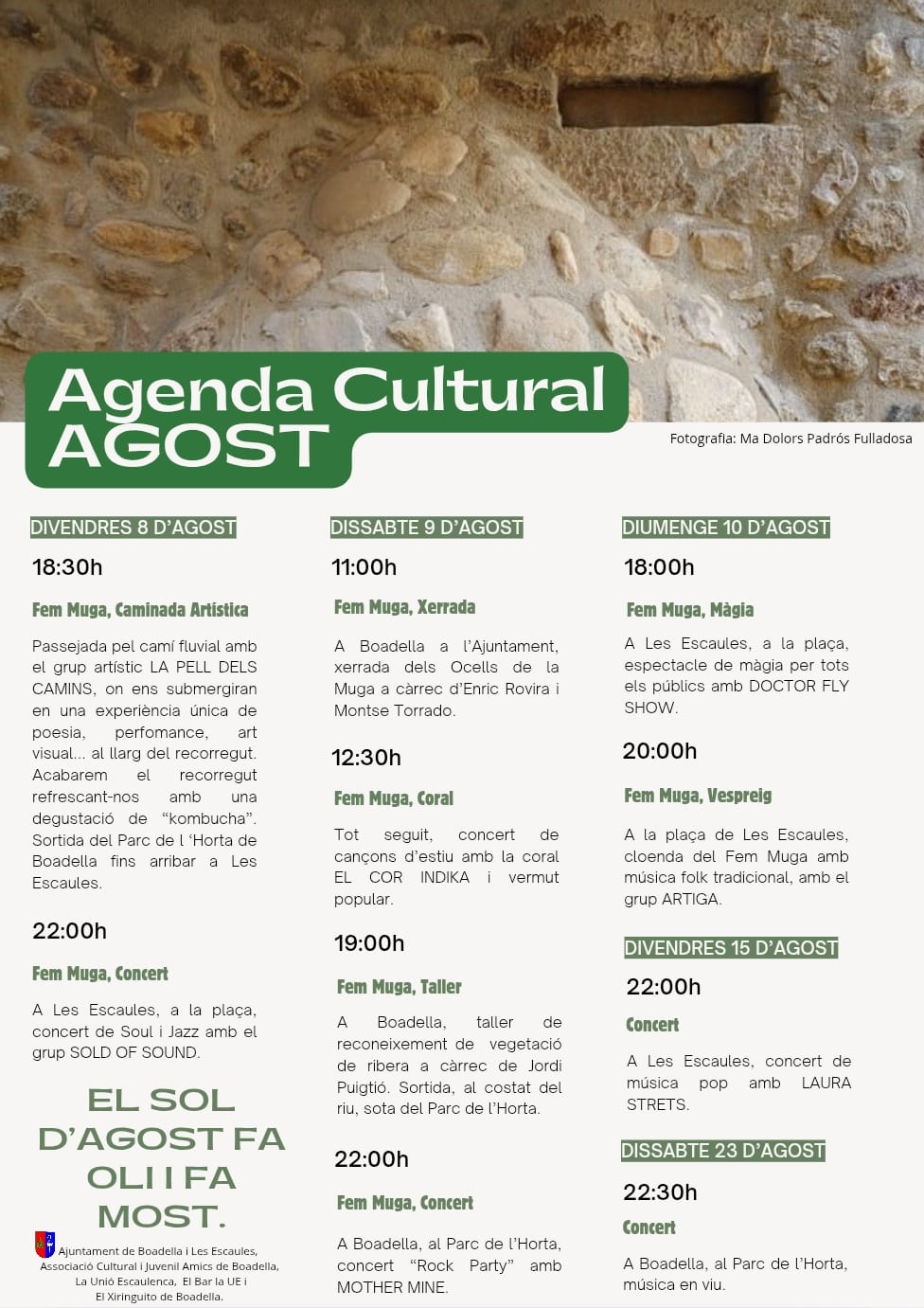 Agenda Cultural AGOST

Fotografia: Ma Dolors Padrós Fulladosa

DIVENDRES 8 D'AGOST

18:30h

Fem Muga, Caminada Artística

Passejada pel camí fluvial amb el grup artístic LA PELL DELS CAMINS, on ens submergiran en una experiència única de poesia, perfomance, art visual... al llarg del recorregut. Acabarem el recorregut refrescant-nos amb una degustació de "kombucha". Sortida del Parc de l 'Horta de Boadella fins arribar a Les Escaules.

22:00h

Fem Muga, Concert

A Les Escaules, a la plaça, concert de Soul i Jazz amb el grup SOLD OF SOUND.

EL SOL D'AGOST FA OLI I FA MOST.

Ajuntament de Boadella i Les Escaules, Associació Cultural i Juvenil Amics de Boadella, La Unió Escaulenca, El Bar la UE i El Xiringuito de Boadella.

DISSABTE 9 D'AGOST

11:00h

Fem Muga, Xerrada

A Boadella a l'Ajuntament, xerrada dels Ocells de la Muga a càrrec d'Enric Rovira i Montse Torrado.

12:30h

Fem Muga, Coral

Tot seguit, concert de cançons d'estiu amb la coral EL COR INDIKA i vermut popular.

19:00h

Fem Muga, Taller

A Boadella, taller de reconeixement de vegetació de ribera a càrrec de Jordi Puigtió. Sortida, al costat del riu, sota del Parc de l'Horta.

22:00h

Fem Muga, Concert

A Boadella, al Parc de l'Horta, concert "Rock Party" amb MOTHER MINE.

DIUMENGE 10 D'AGOST

18:00h

Fem Muga, Màgia

A Les Escaules, a la plaça, espectacle de màgia per tots els públics amb DOCTOR FLY SHOW.

20:00h

Fem Muga, Vespreig

A la plaça de Les Escaules, cloenda del Fem Muga amb música folk tradicional, amb el grup ARTIGA.

DIVENDRES 15 D'AGOST

22:00h

Concert

A Les Escaules, concert de música pop amb LAURA STRETS.

DISSABTE 23 D'AGOST

22:30h

Concert

A Boadella, al Parc de l'Horta, música en viu.